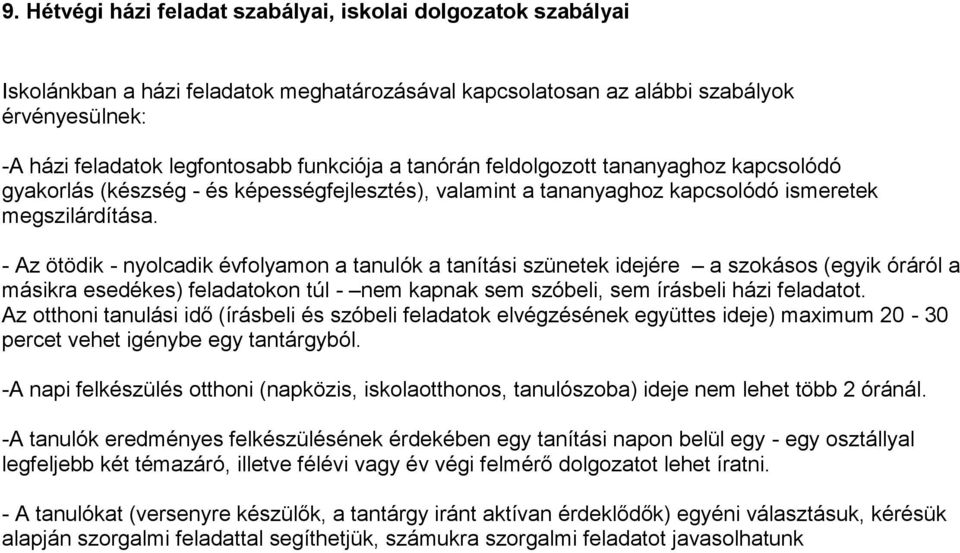 9. Hétvégi házi feladat szabályai, iskolai dolgozatok szabályai

Iskolánkban a házi feladatok meghatározásával kapcsolatosan az alábbi szabályok érvényesülnek:

-A házi feladatok legfontosabb funkciója a tanórán feldolgozott tananyaghoz kapcsolódó gyakorlás (készség - és képességfejlesztés), valamint a tananyaghoz kapcsolódó ismeretek megszilárdítása.

- Az ötödik - nyolcadik évfolyamon a tanulók a tanítási szünetek idejére – a szokásos (egyik óráról a másikra esedékes) feladatokon túl - –nem kapnak sem szóbeli, sem írásbeli házi feladatot. Az otthoni tanulási idő (írásbeli és szóbeli feladatok elvégzésének együttes ideje) maximum 20 - 30 percet vehet igénybe egy tantárgyból.

-A napi felkészülés otthoni (napközis, iskolaotthonos, tanulószoba) ideje nem lehet több 2 óránál.

-A tanulók eredményes felkészülésének érdekében egy tanítási napon belül egy - egy osztállyal legfeljebb két témazáró, illetve félévi vagy év végi felmérő dolgozatot lehet íratni.

- A tanulókat (versenyre készülők, a tantárgy iránt aktívan érdeklődők) egyéni választásuk, kérésük alapján szorgalmi feladattal segíthetjük, számukra szorgalmi feladatot javasolhatunk